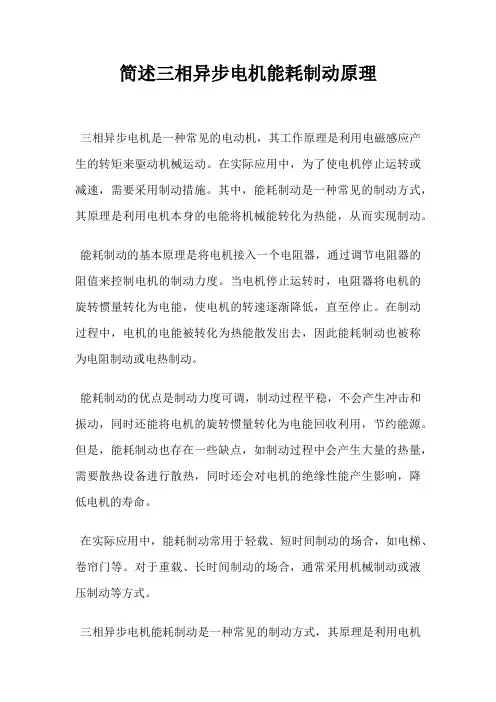 简述三相异步电机能耗制动原理

三相异步电机是一种常见的电动机，其工作原理是利用电磁感应产生的转矩来驱动机械运动。在实际应用中，为了使电机停止运转或减速，需要采用制动措施。其中，能耗制动是一种常见的制动方式，其原理是利用电机本身的电能将机械能转化为热能，从而实现制动。

能耗制动的基本原理是将电机接入一个电阻器，通过调节电阻器的阻值来控制电机的制动力度。当电机停止运转时，电阻器将电机的旋转惯量转化为电能，使电机的转速逐渐降低，直至停止。在制动过程中，电机的电能被转化为热能散发出去，因此能耗制动也被称为电阻制动或电热制动。

能耗制动的优点是制动力度可调，制动过程平稳，不会产生冲击和振动，同时还能将电机的旋转惯量转化为电能回收利用，节约能源。但是，能耗制动也存在一些缺点，如制动过程中会产生大量的热量，需要散热设备进行散热，同时还会对电机的绝缘性能产生影响，降低电机的寿命。

在实际应用中，能耗制动常用于轻载、短时间制动的场合，如电梯、卷帘门等。对于重载、长时间制动的场合，通常采用机械制动或液压制动等方式。

三相异步电机能耗制动是一种常见的制动方式，其原理是利用电机